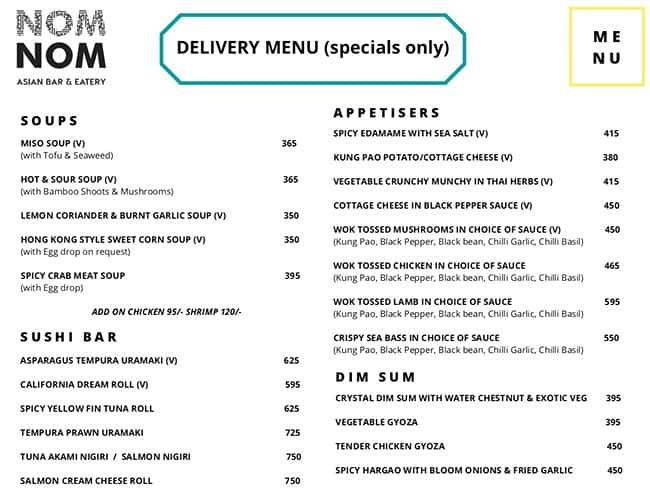 NOM NOM
ASIAN BAR & EATERY

DELIVERY MENU (specials only)

ME NU

SOUPS

MISO SOUP (V) 365
(with Tofu & Seaweed)

HOT & SOUR SOUP (V) 365
(with Bamboo Shoots & Mushrooms)

LEMON CORIANDER & BURNT GARLIC SOUP (V) 350

HONG KONG STYLE SWEET CORN SOUP (V) 350
(with Egg drop on request)

SPICY CRAB MEAT SOUP 395
(with Egg drop)

ADD ON CHICKEN 95/- SHRIMP 120/-

SUSHI BAR

ASPARAGUS TEMPURA URAMAKI (V) 625

CALIFORNIA DREAM ROLL (V) 595

SPICY YELLOW FIN TUNA ROLL 625

TEMPURA PRAWN URAMAKI 725

TUNA AKAMI NIGIRI / SALMON NIGIRI 750

SALMON CREAM CHEESE ROLL 750

APPETISERS

SPICY EDAMAME WITH SEA SALT (V) 415

KUNG PAO POTATO/COTTAGE CHEESE (V) 380

VEGETABLE CRUNCHY MUNCHY IN THAI HERBS (V) 415

COTTAGE CHEESE IN BLACK PEPPER SAUCE (V) 450

WOK TOSSED MUSHROOMS IN CHOICE OF SAUCE (V) 450
(Kung Pao, Black Pepper, Black bean, Chilli Garlic, Chilli Basil)

WOK TOSSED CHICKEN IN CHOICE OF SAUCE 465
(Kung Pao, Black Pepper, Black bean, Chilli Garlic, Chilli Basil)

WOK TOSSED LAMB IN CHOICE OF SAUCE 595
(Kung Pao, Black Pepper, Black bean, Chilli Garlic, Chilli Basil)

CRISPY SEA BASS IN CHOICE OF SAUCE 550
(Kung Pao, Black Pepper, Black bean, Chilli Garlic, Chilli Basil)

DIM SUM

CRYSTAL DIM SUM WITH WATER CHESTNUT & EXOTIC VEG 395

VEGETABLE GYOZA 395

TENDER CHICKEN GYOZA 450

SPICY HARGAO WITH BLOOM ONIONS & FRIED GARLIC 450